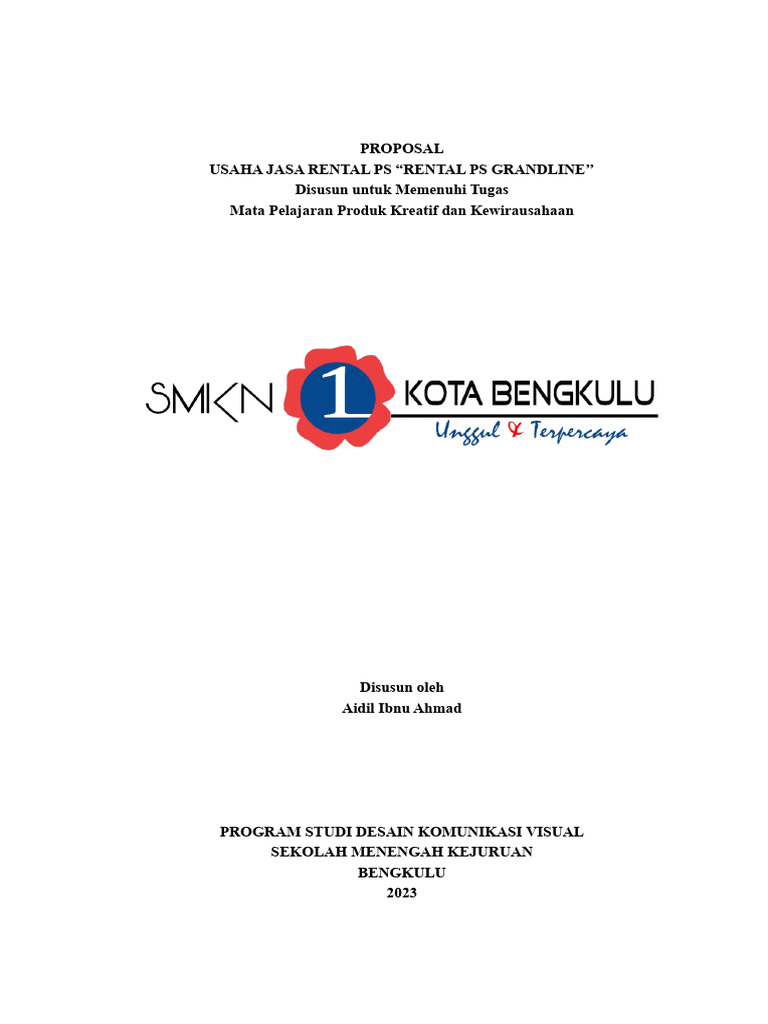 PROPOSAL
USAHA JASA RENTAL PS “RENTAL PS GRANDLINE”
Disusun untuk Memenuhi Tugas
Mata Pelajaran Produk Kreatif dan Kewirausahaan

SMKN 1 KOTA BENGKULU
Unggul & Terpercaya

Disusun oleh
Aidil Ibnu Ahmad

PROGRAM STUDI DESAIN KOMUNIKASI VISUAL
SEKOLAH MENENGAH KEJURUAN
BENGKULU
2023